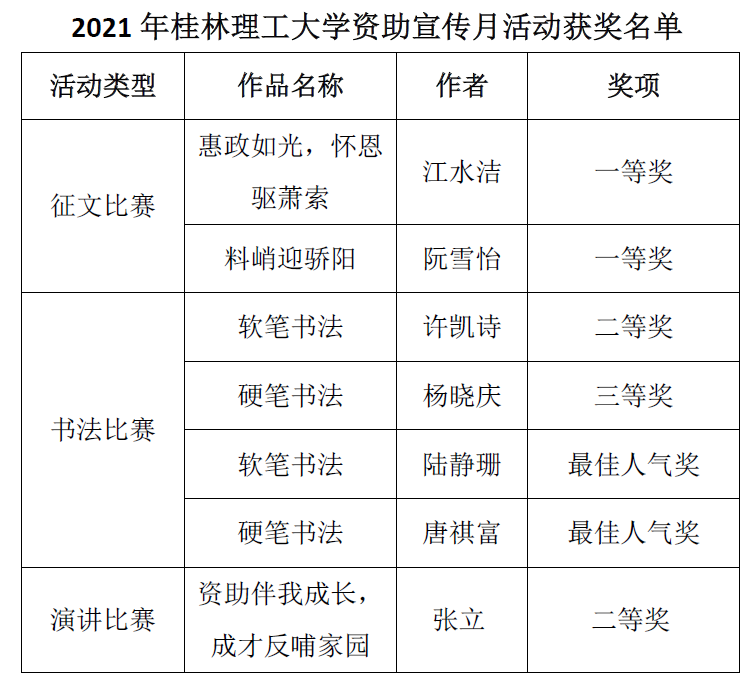 2021年桂林理工大学资助宣传月活动获奖名单

| 活动类型 | 作品名称 | 作者 | 奖项 |
|---|---|---|---|
| 征文比赛 | 惠政如光，怀恩驱萧索 | 江水洁 | 一等奖 |
|  | 料峭迎骄阳 | 阮雪怡 | 一等奖 |
| 书法比赛 | 软笔书法 | 许凯诗 | 二等奖 |
|  | 硬笔书法 | 杨晓庆 | 三等奖 |
|  | 软笔书法 | 陆静珊 | 最佳人气奖 |
|  | 硬笔书法 | 唐祺富 | 最佳人气奖 |
| 演讲比赛 | 资助伴我成长，成才反哺家园 | 张立 | 二等奖 |